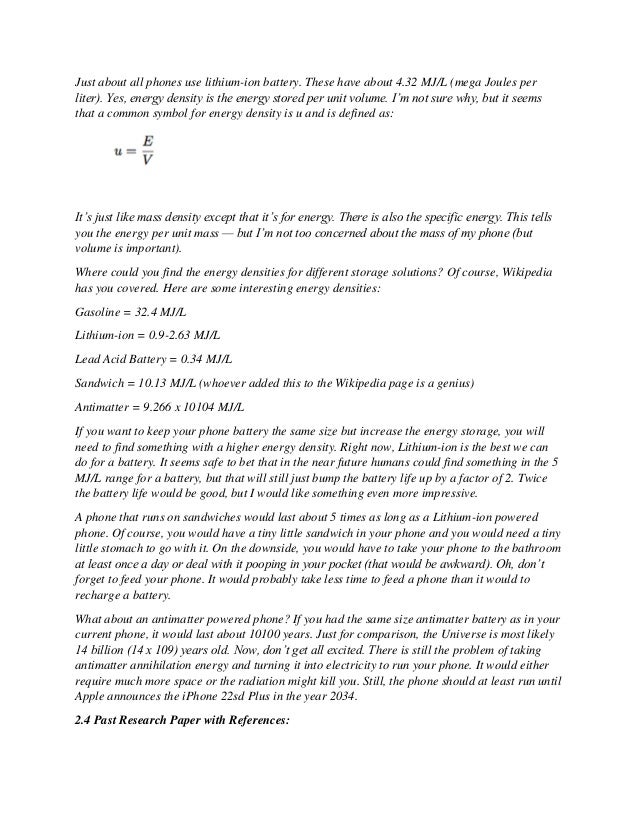 Just about all phones use lithium-ion battery. These have about 4.32 MJ/L (mega Joules per liter). Yes, energy density is the energy stored per unit volume. I'm not sure why, but it seems that a common symbol for energy density is u and is defined as:

$u = \frac{E}{V}$

It's just like mass density except that it's for energy. There is also the specific energy. This tells you the energy per unit mass — but I'm not too concerned about the mass of my phone (but volume is important).

Where could you find the energy densities for different storage solutions? Of course, Wikipedia has you covered. Here are some interesting energy densities:

Gasoline = 32.4 MJ/L

Lithium-ion = 0.9-2.63 MJ/L

Lead Acid Battery = 0.34 MJ/L

Sandwich = 10.13 MJ/L (whoever added this to the Wikipedia page is a genius)

Antimatter = 9.266 x 10104 MJ/L

If you want to keep your phone battery the same size but increase the energy storage, you will need to find something with a higher energy density. Right now, Lithium-ion is the best we can do for a battery. It seems safe to bet that in the near future humans could find something in the 5 MJ/L range for a battery, but that will still just bump the battery life up by a factor of 2. Twice the battery life would be good, but I would like something even more impressive.

A phone that runs on sandwiches would last about 5 times as long as a Lithium-ion powered phone. Of course, you would have a tiny little sandwich in your phone and you would need a tiny little stomach to go with it. On the downside, you would have to take your phone to the bathroom at least once a day or deal with it pooping in your pocket (that would be awkward). Oh, don't forget to feed your phone. It would probably take less time to feed a phone than it would to recharge a battery.

What about an antimatter powered phone? If you had the same size antimatter battery as in your current phone, it would last about 10100 years. Just for comparison, the Universe is most likely 14 billion (14 x 109) years old. Now, don't get all excited. There is still the problem of taking antimatter annihilation energy and turning it into electricity to run your phone. It would either require much more space or the radiation might kill you. Still, the phone should at least run until Apple announces the iPhone 22sd Plus in the year 2034.

2.4 Past Research Paper with References: